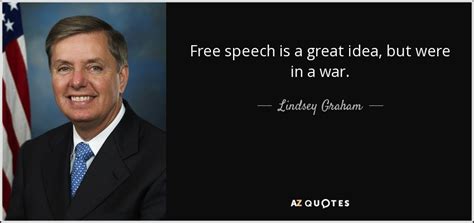 Free speech is a great idea, but were in a war.

— Lindsey Graham —

AZ QUOTES